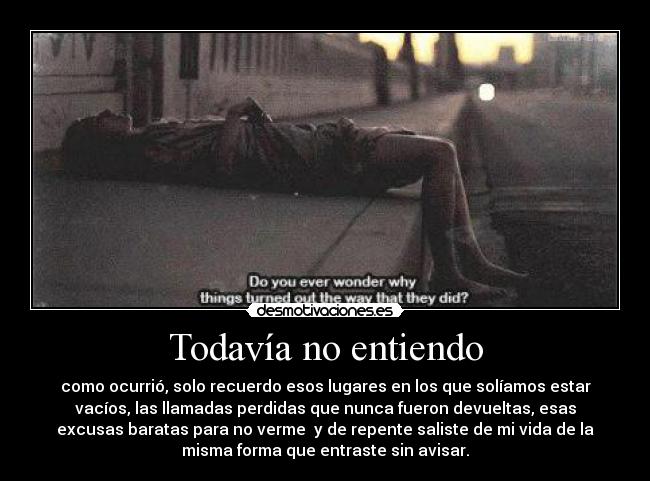 Do you ever wonder why things turned out the way that they did?

desmotivaciones.es

Todavía no entiendo

como ocurrió, solo recuerdo esos lugares en los que solíamos estar vacíos, las llamadas perdidas que nunca fueron devueltas, esas excusas baratas para no verme y de repente saliste de mi vida de la misma forma que entraste sin avisar.